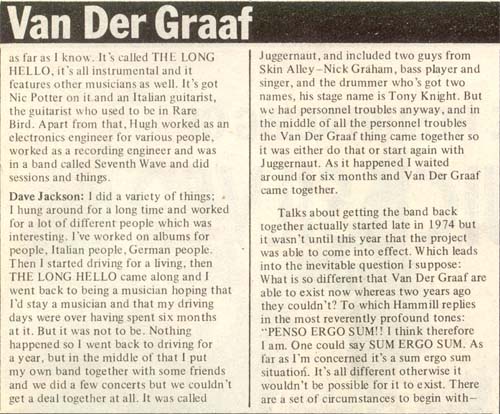 Van Der Graaf

as far as I know. It's called THE LONG HELLO, it's all instrumental and it features other musicians as well. It's got Nic Potter on it and an Italian guitarist, the guitarist who used to be in Rare Bird. Apart from that, Hugh worked as an electronics engineer for various people, worked as a recording engineer and was in a band called Seventh Wave and did sessions and things.

Dave Jackson: I did a variety of things; I hung around for a long time and worked for a lot of different people which was interesting. I've worked on albums for people, Italian people, German people. Then I started driving for a living, then THE LONG HELLO came along and I went back to being a musician hoping that I'd stay a musician and that my driving days were over having spent six months at it. But it was not to be. Nothing happened so I went back to driving for a year, but in the middle of that I put my own band together with some friends and we did a few concerts but we couldn't get a deal together at all. It was called Juggernaut, and included two guys from Skin Alley–Nick Graham, bass player and singer, and the drummer who's got two names, his stage name is Tony Knight. But we had personnel troubles anyway, and in the middle of all the personnel troubles the Van Der Graaf thing came together so it was either do that or start again with Juggernaut. As it happened I waited around for six months and Van Der Graaf came together.

Talks about getting the band back together actually started late in 1974 but it wasn't until this year that the project was able to come into effect. Which leads into the inevitable question I suppose: What is so different that Van Der Graaf are able to exist now whereas two years ago they couldn't? To which Hammill replies in the most reverently profound tones: "PENSO ERGO SUM!! I think therefore I am. One could say SUM ERGO SUM. As far as I'm concerned it's a sum ergo sum situation. It's all different otherwise it wouldn't be possible for it to exist. There are a set of circumstances to begin with–